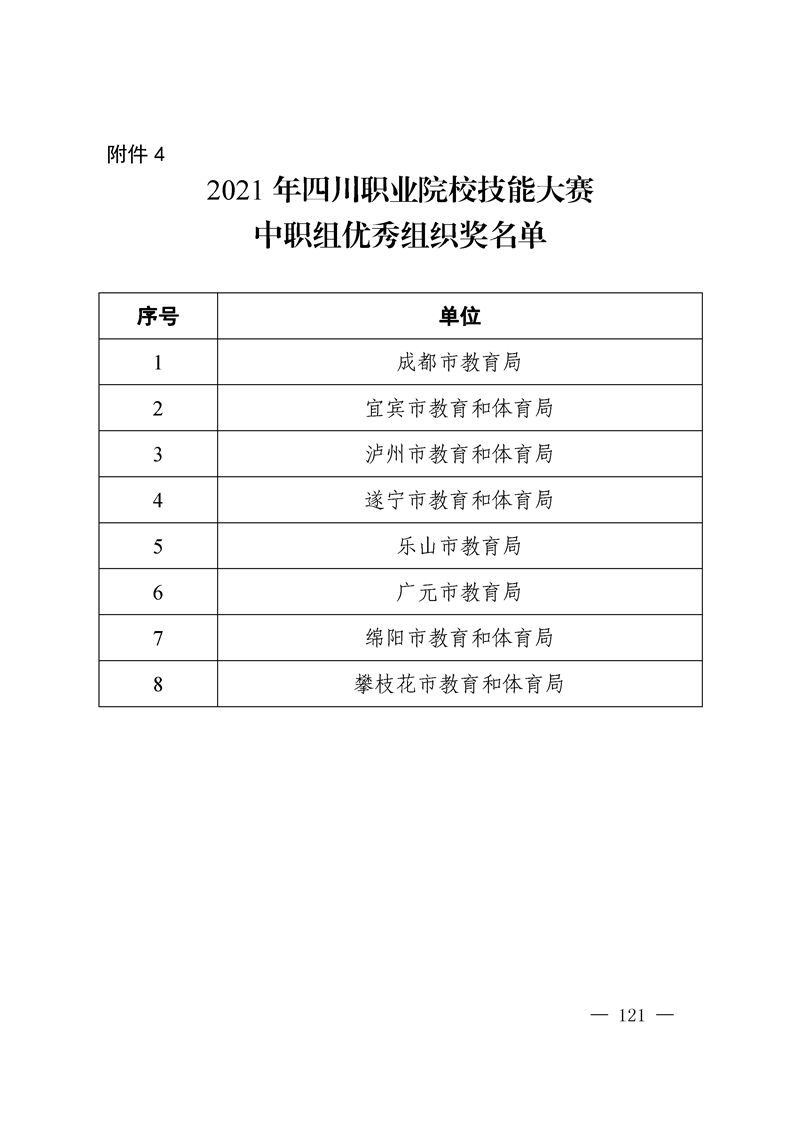 附件4

2021年四川职业院校技能大赛
中职组优秀组织奖名单

| 序号 | 单位 |
|---|---|
| 1 | 成都市教育局 |
| 2 | 宜宾市教育和体育局 |
| 3 | 泸州市教育和体育局 |
| 4 | 遂宁市教育和体育局 |
| 5 | 乐山市教育局 |
| 6 | 广元市教育局 |
| 7 | 绵阳市教育和体育局 |
| 8 | 攀枝花市教育和体育局 |

— 121 —